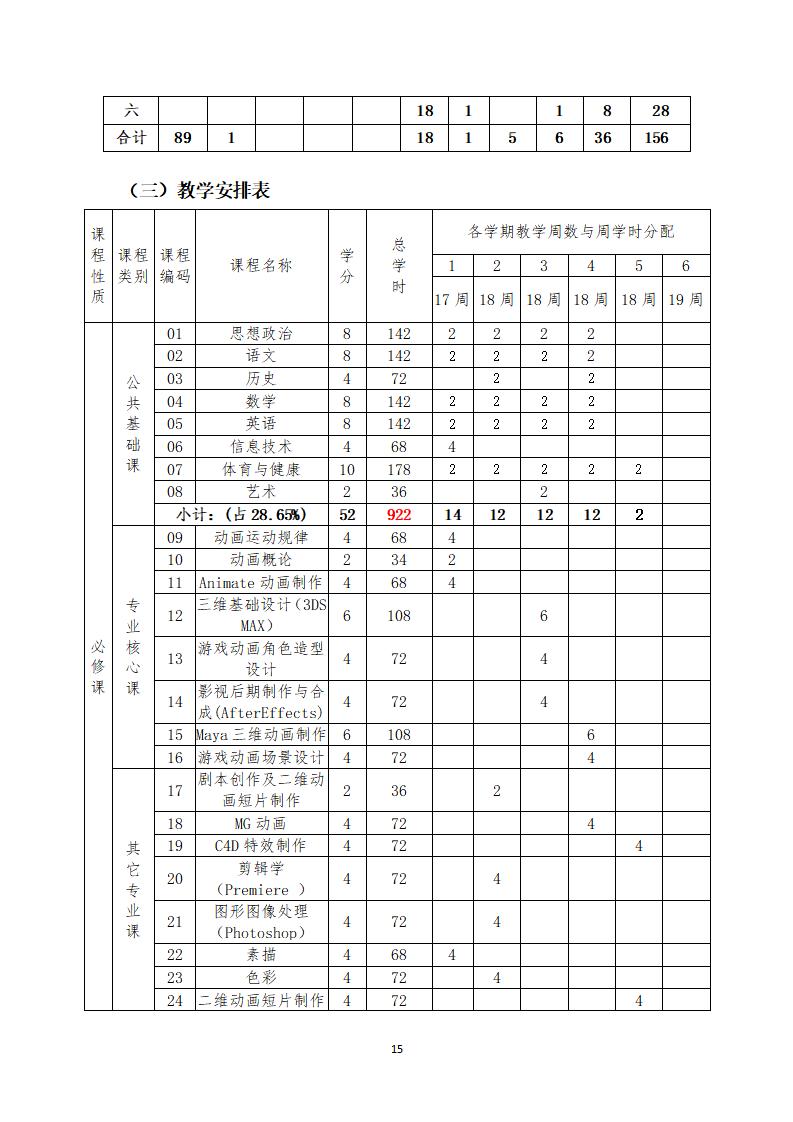 | 六 |  |  |  |  |  | 18 | 1 |  | 1 | 8 | 28 |
|---|---|---|---|---|---|---|---|---|---|---|---|
| 合计 | 89 | 1 |  |  |  | 18 | 1 | 5 | 6 | 36 | 156 |

（三）教学安排表

| 课程性质 | 课程类别 | 课程编码 | 课程名称 | 学分 | 总学时 | 各学期教学周数与周学时分配 | | | | | |
|---|---|---|---|---|---|---|---|---|---|---|---|
| | | | | | | 1 | 2 | 3 | 4 | 5 | 6 |
| | | | | | | 17 周 | 18 周 | 18 周 | 18 周 | 18 周 | 19 周 |
| 必修课 | 公共基础课 | 01 | 思想政治 | 8 | 142 | 2 | 2 | 2 | 2 | | |
| | | 02 | 语文 | 8 | 142 | 2 | 2 | 2 | 2 | | |
| | | 03 | 历史 | 4 | 72 | | 2 | | 2 | | |
| | | 04 | 数学 | 8 | 142 | 2 | 2 | 2 | 2 | | |
| | | 05 | 英语 | 8 | 142 | 2 | 2 | 2 | 2 | | |
| | | 06 | 信息技术 | 4 | 68 | 4 | | | | | |
| | | 07 | 体育与健康 | 10 | 178 | 2 | 2 | 2 | 2 | 2 | |
| | | 08 | 艺术 | 2 | 36 | | | 2 | | | |
| | | 小计:（占 28.65%） | | 52 | 922 | 14 | 12 | 12 | 12 | 2 | |
| | 专业核心课 | 09 | 动画运动规律 | 4 | 68 | 4 | | | | | |
| | | 10 | 动画概论 | 2 | 34 | 2 | | | | | |
| | | 11 | Animate 动画制作 | 4 | 68 | 4 | | | | | |
| | | 12 | 三维基础设计（3DS MAX） | 6 | 108 | | | 6 | | | |
| | | 13 | 游戏动画角色造型设计 | 4 | 72 | | | 4 | | | |
| | | 14 | 影视后期制作与合成(AfterEffects) | 4 | 72 | | | 4 | | | |
| | | 15 | Maya 三维动画制作 | 6 | 108 | | | | 6 | | |
| | | 16 | 游戏动画场景设计 | 4 | 72 | | | | 4 | | |
| | 其它专业课 | 17 | 剧本创作及二维动画短片制作 | 2 | 36 | | 2 | | | | |
| | | 18 | MG 动画 | 4 | 72 | | | | 4 | | |
| | | 19 | C4D 特效制作 | 4 | 72 | | | | | 4 | |
| | | 20 | 剪辑学（Premiere ） | 4 | 72 | | 4 | | | | |
| | | 21 | 图形图像处理（Photoshop） | 4 | 72 | | 4 | | | | |
| | | 22 | 素描 | 4 | 68 | 4 | | | | | |
| | | 23 | 色彩 | 4 | 72 | | 4 | | | | |
| | | 24 | 二维动画短片制作 | 4 | 72 | | | | | 4 | |

15